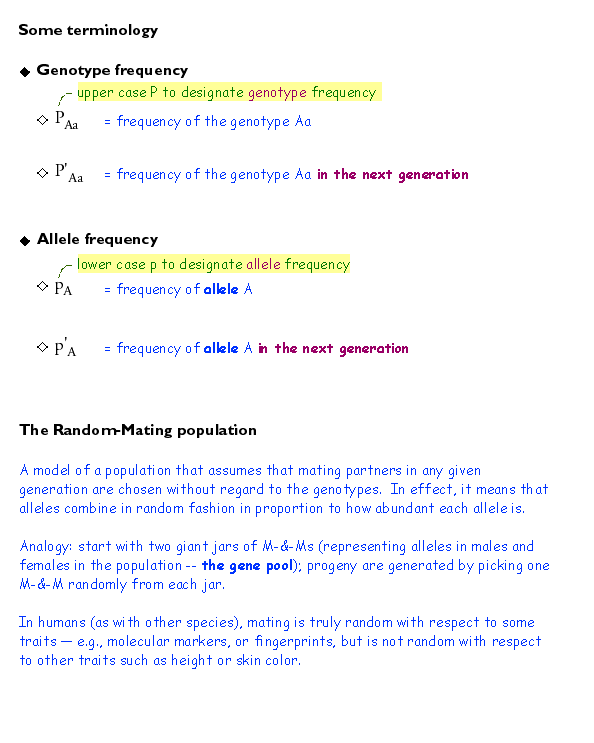 Some terminology

◆ Genotype frequency

upper case P to designate genotype frequency

◇ $P_{Aa}$ = frequency of the genotype Aa

◇ $P'_{Aa}$ = frequency of the genotype Aa in the next generation

◆ Allele frequency

lower case p to designate allele frequency

◇ $p_A$ = frequency of allele A

◇ $p'_A$ = frequency of allele A in the next generation

The Random-Mating population

A model of a population that assumes that mating partners in any given generation are chosen without regard to the genotypes. In effect, it means that alleles combine in random fashion in proportion to how abundant each allele is.

Analogy: start with two giant jars of M-&-Ms (representing alleles in males and females in the population -- the gene pool); progeny are generated by picking one M-&-M randomly from each jar.

In humans (as with other species), mating is truly random with respect to some traits — e.g., molecular markers, or fingerprints, but is not random with respect to other traits such as height or skin color.